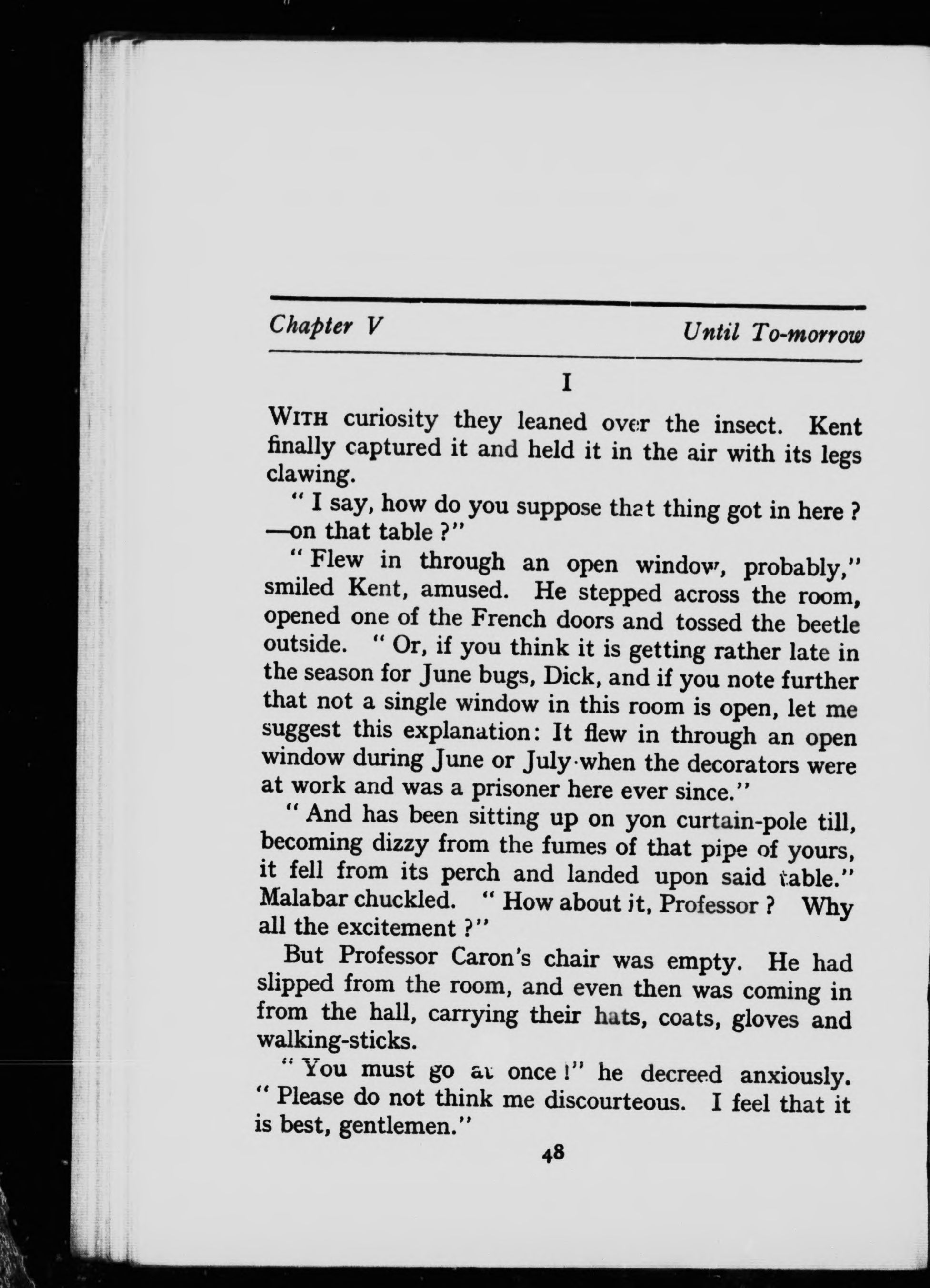 Chapter V

Until To-morrow

I

WITH curiosity they leaned over the insect. Kent finally captured it and held it in the air with its legs clawing.

" I say, how do you suppose that thing got in here ? —on that table ?"

" Flew in through an open window, probably," smiled Kent, amused. He stepped across the room, opened one of the French doors and tossed the beetle outside. " Or, if you think it is getting rather late in the season for June bugs, Dick, and if you note further that not a single window in this room is open, let me suggest this explanation: It flew in through an open window during June or July when the decorators were at work and was a prisoner here ever since."

" And has been sitting up on yon curtain-pole till, becoming dizzy from the fumes of that pipe of yours, it fell from its perch and landed upon said table." Malabar chuckled. " How about it, Professor ? Why all the excitement ?"

But Professor Caron's chair was empty. He had slipped from the room, and even then was coming in from the hall, carrying their hats, coats, gloves and walking-sticks.

" You must go at once !" he decreed anxiously. " Please do not think me discourteous. I feel that it is best, gentlemen."

48